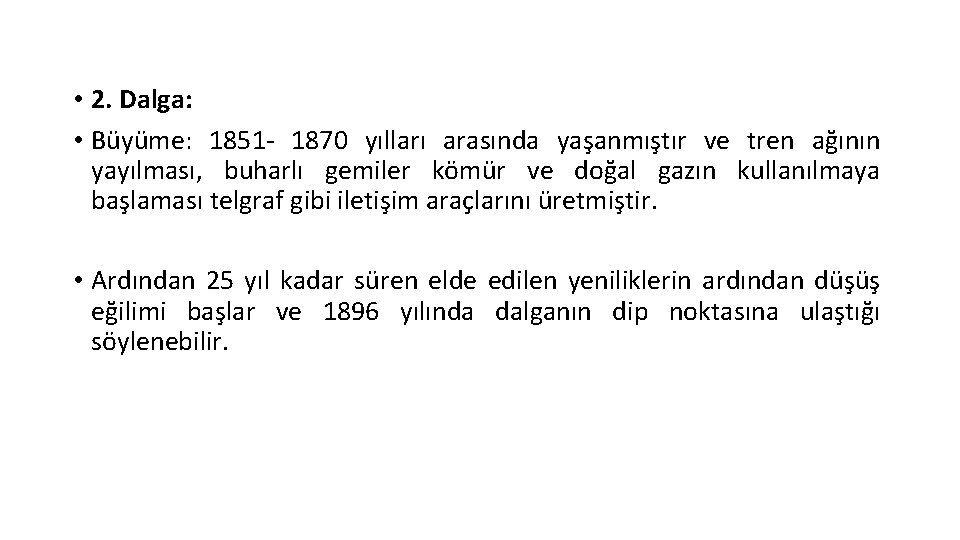 • 2. Dalga:

• Büyüme: 1851- 1870 yılları arasında yaşanmıştır ve tren ağının yayılması, buharlı gemiler kömür ve doğal gazın kullanılmaya başlaması telgraf gibi iletişim araçlarını üretmiştir.

• Ardından 25 yıl kadar süren elde edilen yeniliklerin ardından düşüş eğilimi başlar ve 1896 yılında dalganın dip noktasına ulaştığı söylenebilir.